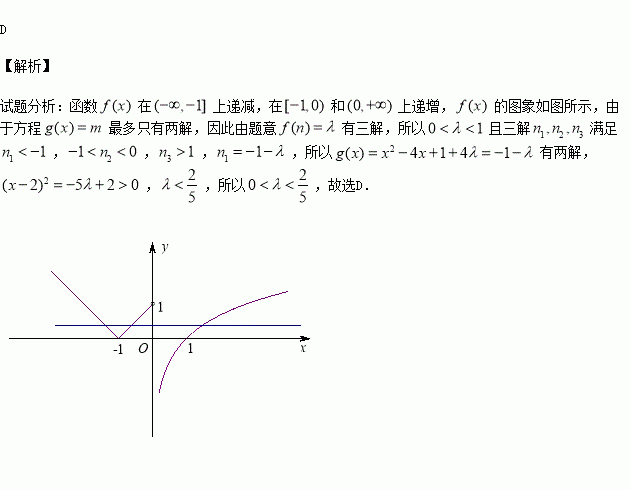 D

【解析】

试题分析：函数 $f(x)$ 在 $(-\infty,-1]$ 上递减，在 $[-1,0)$ 和 $(0,+\infty)$ 上递增，$f(x)$ 的图象如图所示，由于方程 $g(x)=m$ 最多只有两解，因此由题意 $f(n)=\lambda$ 有三解，所以 $0<\lambda<1$ 且三解 $n_1,n_2,n_3$ 满足 $n_1<-1$ ，$-1<n_2<0$ ，$n_3>1$ ，$n_1=-1-\lambda$ ，所以 $g(x)=x^2-4x+1+4\lambda=-1-\lambda$ 有两解，$(x-2)^2=-5\lambda+2>0$ ，$\lambda<\frac{2}{5}$ ，所以 $0<\lambda<\frac{2}{5}$ ，故选D.

y
1
-1
O
1
x